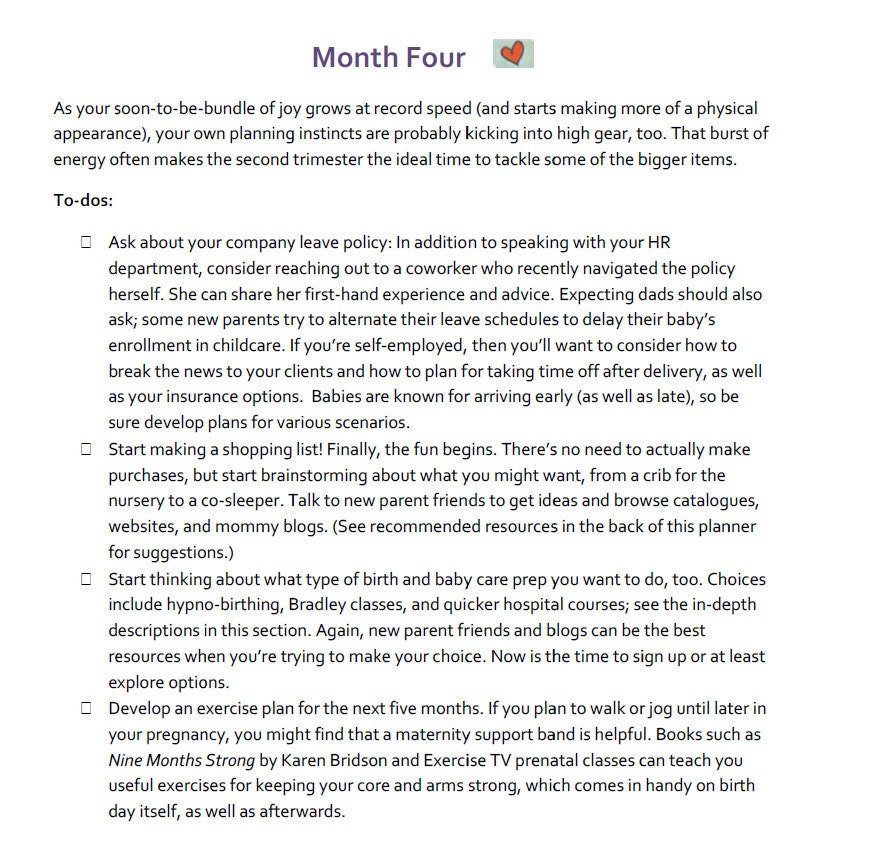 Month Four

As your soon-to-be-bundle of joy grows at record speed (and starts making more of a physical appearance), your own planning instincts are probably kicking into high gear, too. That burst of energy often makes the second trimester the ideal time to tackle some of the bigger items.

To-dos:

☐ Ask about your company leave policy: In addition to speaking with your HR department, consider reaching out to a coworker who recently navigated the policy herself. She can share her first-hand experience and advice. Expecting dads should also ask; some new parents try to alternate their leave schedules to delay their baby's enrollment in childcare. If you're self-employed, then you'll want to consider how to break the news to your clients and how to plan for taking time off after delivery, as well as your insurance options. Babies are known for arriving early (as well as late), so be sure develop plans for various scenarios.
☐ Start making a shopping list! Finally, the fun begins. There's no need to actually make purchases, but start brainstorming about what you might want, from a crib for the nursery to a co-sleeper. Talk to new parent friends to get ideas and browse catalogues, websites, and mommy blogs. (See recommended resources in the back of this planner for suggestions.)
☐ Start thinking about what type of birth and baby care prep you want to do, too. Choices include hypno-birthing, Bradley classes, and quicker hospital courses; see the in-depth descriptions in this section. Again, new parent friends and blogs can be the best resources when you're trying to make your choice. Now is the time to sign up or at least explore options.
☐ Develop an exercise plan for the next five months. If you plan to walk or jog until later in your pregnancy, you might find that a maternity support band is helpful. Books such as Nine Months Strong by Karen Bridson and Exercise TV prenatal classes can teach you useful exercises for keeping your core and arms strong, which comes in handy on birth day itself, as well as afterwards.